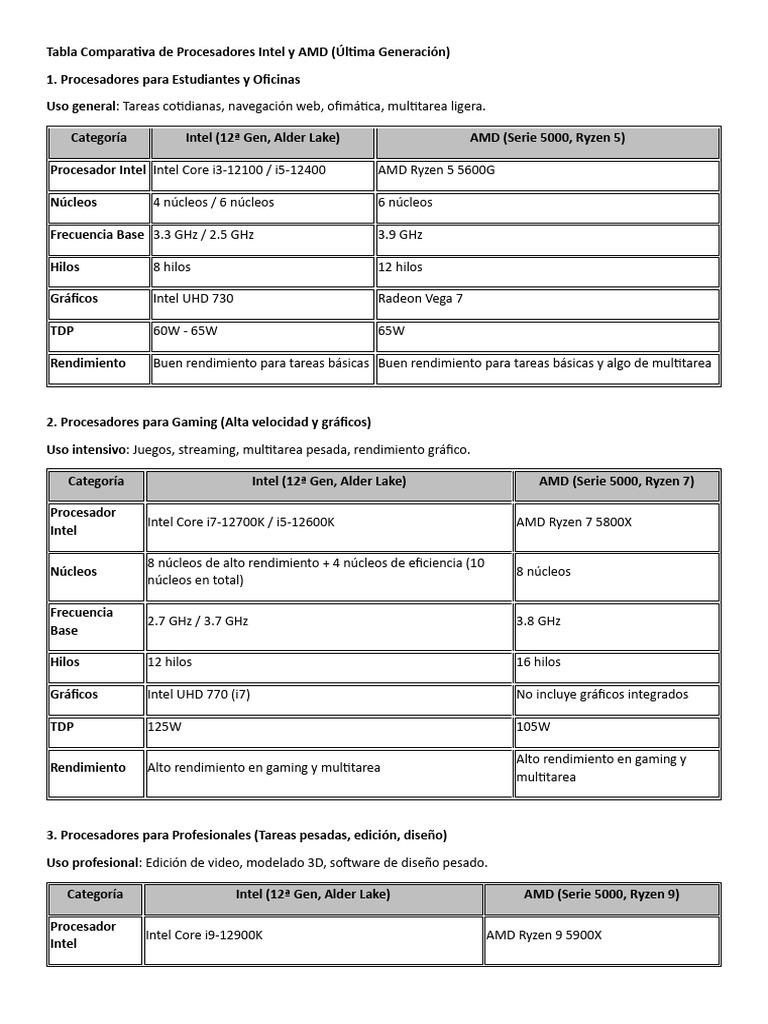 Tabla Comparativa de Procesadores Intel y AMD (Última Generación)

1. Procesadores para Estudiantes y Oficinas

Uso general: Tareas cotidianas, navegación web, ofimática, multitarea ligera.

| Categoría | Intel (12ª Gen, Alder Lake) | AMD (Serie 5000, Ryzen 5) |
|---|---|---|
| Procesador Intel | Intel Core i3-12100 / i5-12400 | AMD Ryzen 5 5600G |
| Núcleos | 4 núcleos / 6 núcleos | 6 núcleos |
| Frecuencia Base | 3.3 GHz / 2.5 GHz | 3.9 GHz |
| Hilos | 8 hilos | 12 hilos |
| Gráficos | Intel UHD 730 | Radeon Vega 7 |
| TDP | 60W - 65W | 65W |
| Rendimiento | Buen rendimiento para tareas básicas | Buen rendimiento para tareas básicas y algo de multitarea |

2. Procesadores para Gaming (Alta velocidad y gráficos)

Uso intensivo: Juegos, streaming, multitarea pesada, rendimiento gráfico.

| Categoría | Intel (12ª Gen, Alder Lake) | AMD (Serie 5000, Ryzen 7) |
|---|---|---|
| Procesador Intel | Intel Core i7-12700K / i5-12600K | AMD Ryzen 7 5800X |
| Núcleos | 8 núcleos de alto rendimiento + 4 núcleos de eficiencia (10 núcleos en total) | 8 núcleos |
| Frecuencia Base | 2.7 GHz / 3.7 GHz | 3.8 GHz |
| Hilos | 12 hilos | 16 hilos |
| Gráficos | Intel UHD 770 (i7) | No incluye gráficos integrados |
| TDP | 125W | 105W |
| Rendimiento | Alto rendimiento en gaming y multitarea | Alto rendimiento en gaming y multitarea |

3. Procesadores para Profesionales (Tareas pesadas, edición, diseño)

Uso profesional: Edición de video, modelado 3D, software de diseño pesado.

| Categoría | Intel (12ª Gen, Alder Lake) | AMD (Serie 5000, Ryzen 9) |
|---|---|---|
| Procesador Intel | Intel Core i9-12900K | AMD Ryzen 9 5900X |